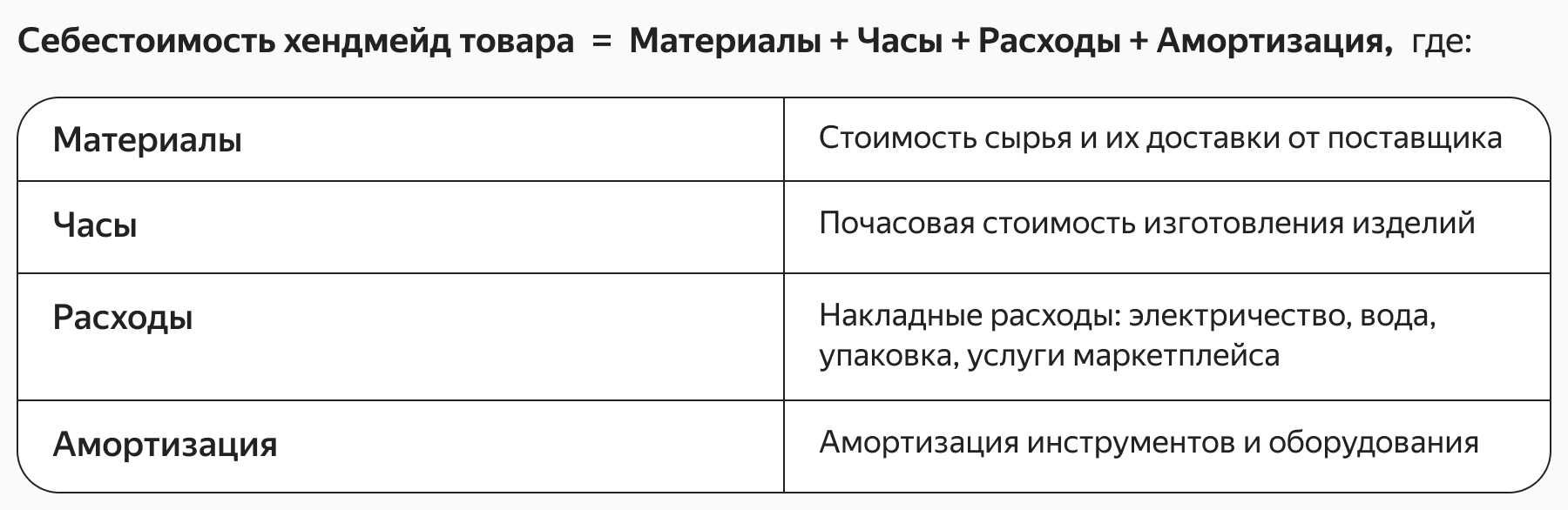 Себестоимость хендмейд товара = Материалы + Часы + Расходы + Амортизация, где:

| Материалы | Стоимость сырья и их доставки от поставщика |
|---|---|
| Часы | Почасовая стоимость изготовления изделий |
| Расходы | Накладные расходы: электричество, вода, упаковка, услуги маркетплейса |
| Амортизация | Амортизация инструментов и оборудования |